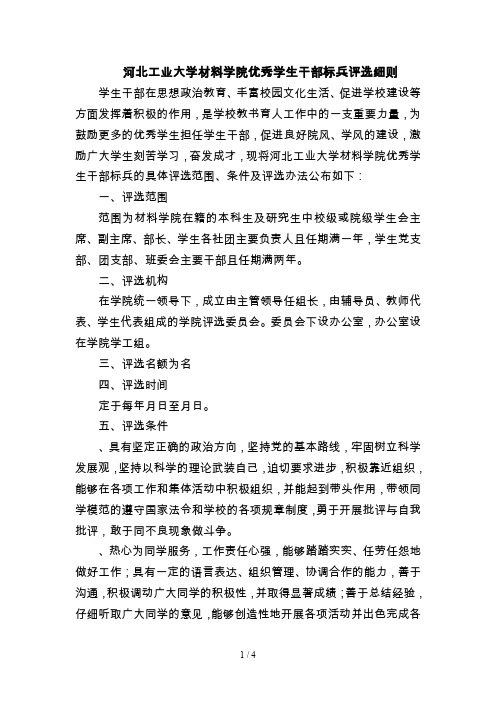 河北工业大学材料学院优秀学生干部标兵评选细则

学生干部在思想政治教育、丰富校园文化生活、促进学校建设等方面发挥着积极的作用，是学校教书育人工作中的一支重要力量，为鼓励更多的优秀学生担任学生干部，促进良好院风、学风的建设，激励广大学生刻苦学习，奋发成才，现将河北工业大学材料学院优秀学生干部标兵的具体评选范围、条件及评选办法公布如下：

一、评选范围

范围为材料学院在籍的本科生及研究生中校级或院级学生会主席、副主席、部长、学生各社团主要负责人且任期满一年，学生党支部、团支部、班委会主要干部且任期满两年。

二、评选机构

在学院统一领导下，成立由主管领导任组长，由辅导员、教师代表、学生代表组成的学院评选委员会。委员会下设办公室，办公室设在学院学工组。

三、评选名额为名

四、评选时间

定于每年月日至月日。

五、评选条件

、具有坚定正确的政治方向，坚持党的基本路线，牢固树立科学发展观，坚持以科学的理论武装自己，迫切要求进步，积极靠近组织，能够在各项工作和集体活动中积极组织，并能起到带头作用，带领同学模范的遵守国家法令和学校的各项规章制度，勇于开展批评与自我批评，敢于同不良现象做斗争。

、热心为同学服务，工作责任心强，能够踏踏实实、任劳任怨地做好工作；具有一定的语言表达、组织管理、协调合作的能力，善于沟通，积极调动广大同学的积极性，并取得显著成绩；善于总结经验，仔细听取广大同学的意见，能够创造性地开展各项活动并出色完成各

1 / 4